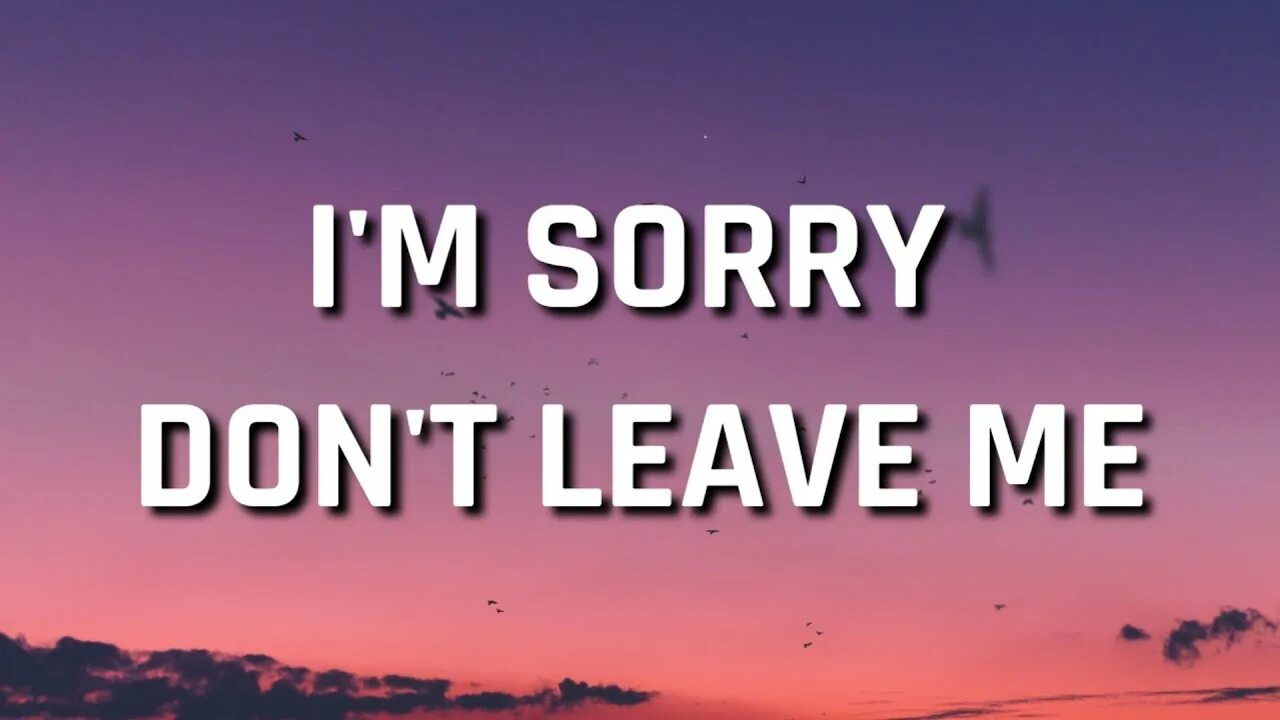 I'M SORRY
DON'T LEAVE ME